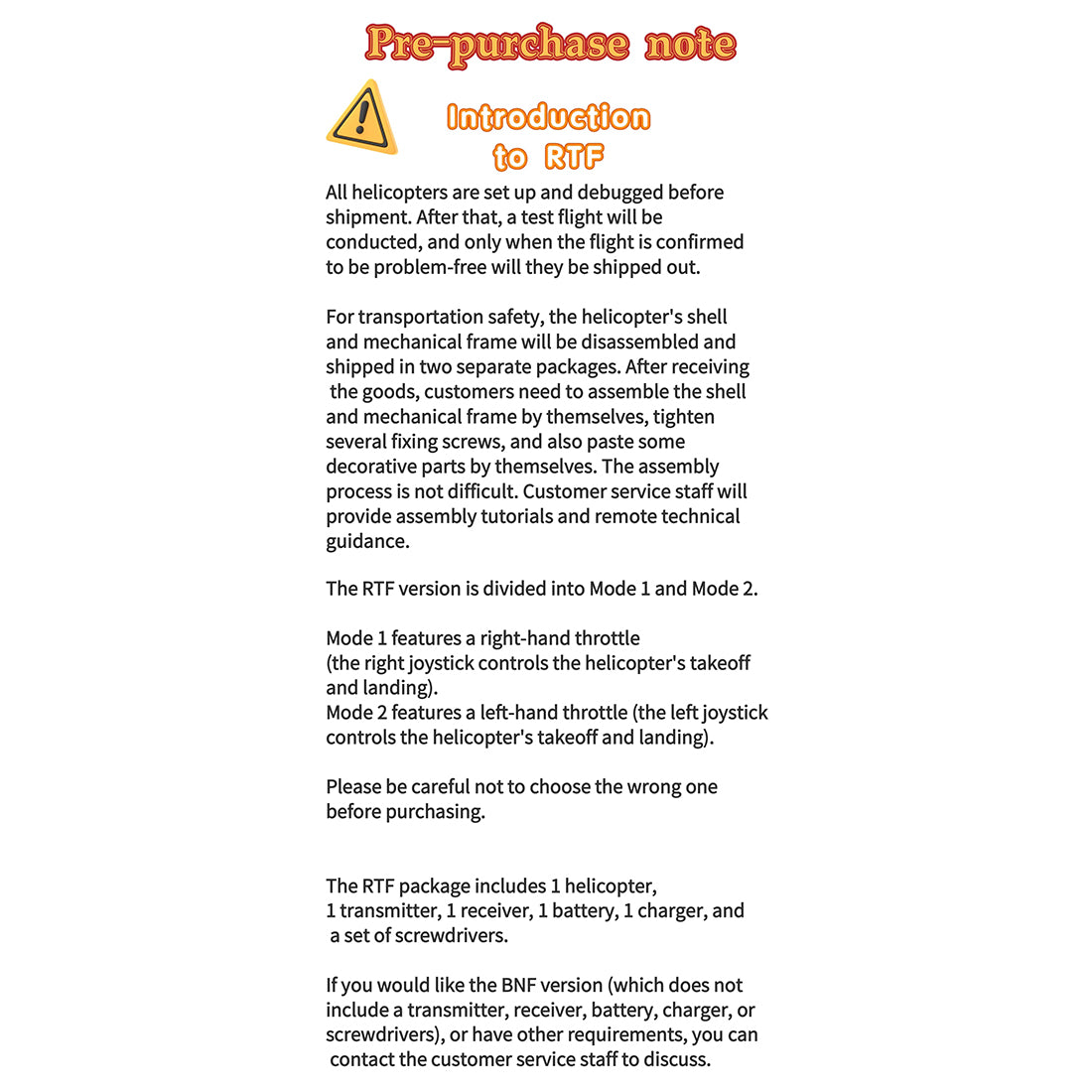 Pre-purchase note

Introduction to RTF

All helicopters are set up and debugged before shipment. After that, a test flight will be conducted, and only when the flight is confirmed to be problem-free will they be shipped out.

For transportation safety, the helicopter's shell and mechanical frame will be disassembled and shipped in two separate packages. After receiving the goods, customers need to assemble the shell and mechanical frame by themselves, tighten several fixing screws, and also paste some decorative parts by themselves. The assembly process is not difficult. Customer service staff will provide assembly tutorials and remote technical guidance.

The RTF version is divided into Mode 1 and Mode 2.

Mode 1 features a right-hand throttle
(the right joystick controls the helicopter's takeoff and landing).
Mode 2 features a left-hand throttle (the left joystick controls the helicopter's takeoff and landing).

Please be careful not to choose the wrong one before purchasing.

The RTF package includes 1 helicopter, 1 transmitter, 1 receiver, 1 battery, 1 charger, and a set of screwdrivers.

If you would like the BNF version (which does not include a transmitter, receiver, battery, charger, or screwdrivers), or have other requirements, you can contact the customer service staff to discuss.